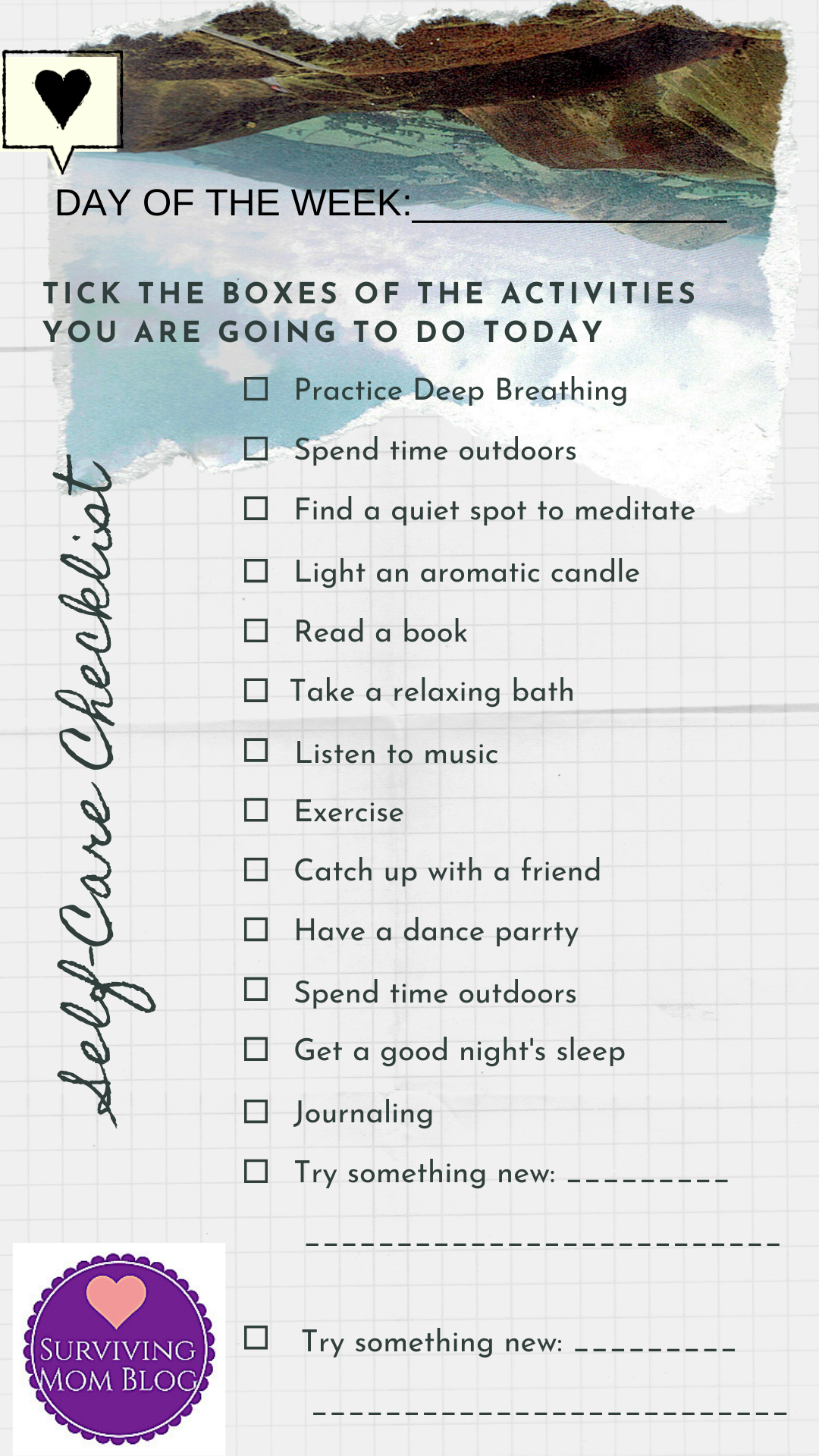 DAY OF THE WEEK:____

TICK THE BOXES OF THE ACTIVITIES YOU ARE GOING TO DO TODAY

Self-Care Checklist

☐ Practice Deep Breathing
☐ Spend time outdoors
☐ Find a quiet spot to meditate
☐ Light an aromatic candle
☐ Read a book
☐ Take a relaxing bath
☐ Listen to music
☐ Exercise
☐ Catch up with a friend
☐ Have a dance parrty
☐ Spend time outdoors
☐ Get a good night's sleep
☐ Journaling
☐ Try something new: ____
____
☐ Try something new: ____
____

SURVIVING MOM BLOG